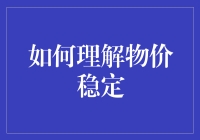 如何理解物价稳定